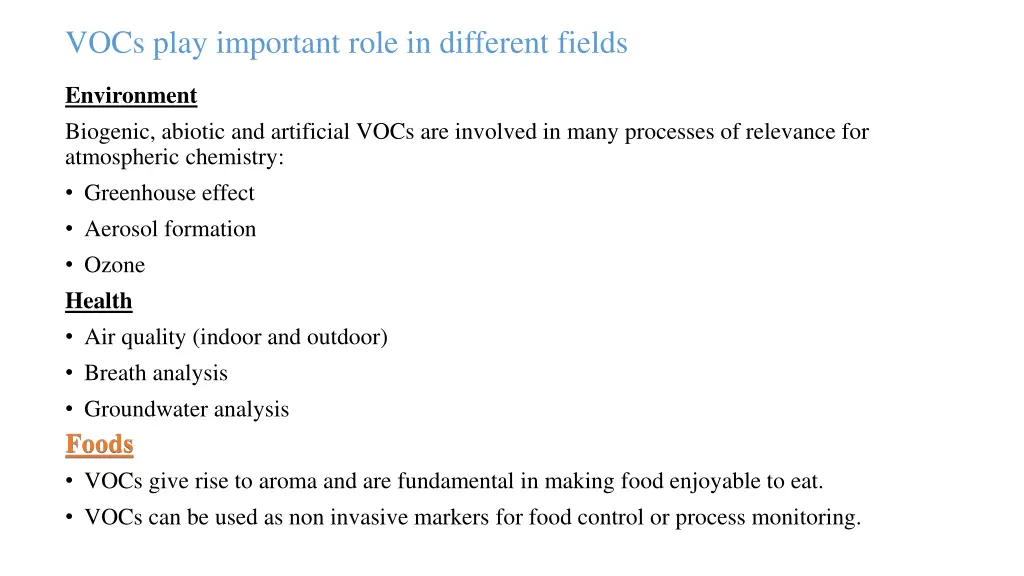 VOCs play important role in different fields

Environment

Biogenic, abiotic and artificial VOCs are involved in many processes of relevance for atmospheric chemistry:

• Greenhouse effect
• Aerosol formation
• Ozone

Health

• Air quality (indoor and outdoor)
• Breath analysis
• Groundwater analysis

Foods

• VOCs give rise to aroma and are fundamental in making food enjoyable to eat.
• VOCs can be used as non invasive markers for food control or process monitoring.